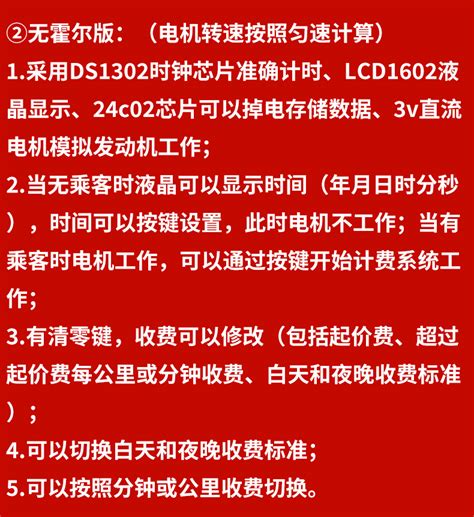 ②无霍尔版：（电机转速按照匀速计算）

1.采用DS1302时钟芯片准确计时、LCD1602液晶显示、24c02芯片可以掉电存储数据、3v直流电机模拟发动机工作；

2.当无乘客时液晶可以显示时间（年月日时分秒），时间可以按键设置，此时电机不工作；当有乘客时电机工作，可以通过按键开始计费系统工作；

3.有清零键，收费可以修改（包括起价费、超过起价费每公里或分钟收费、白天和夜晚收费标准）；

4.可以切换白天和夜晚收费标准；

5.可以按照分钟或公里收费切换。